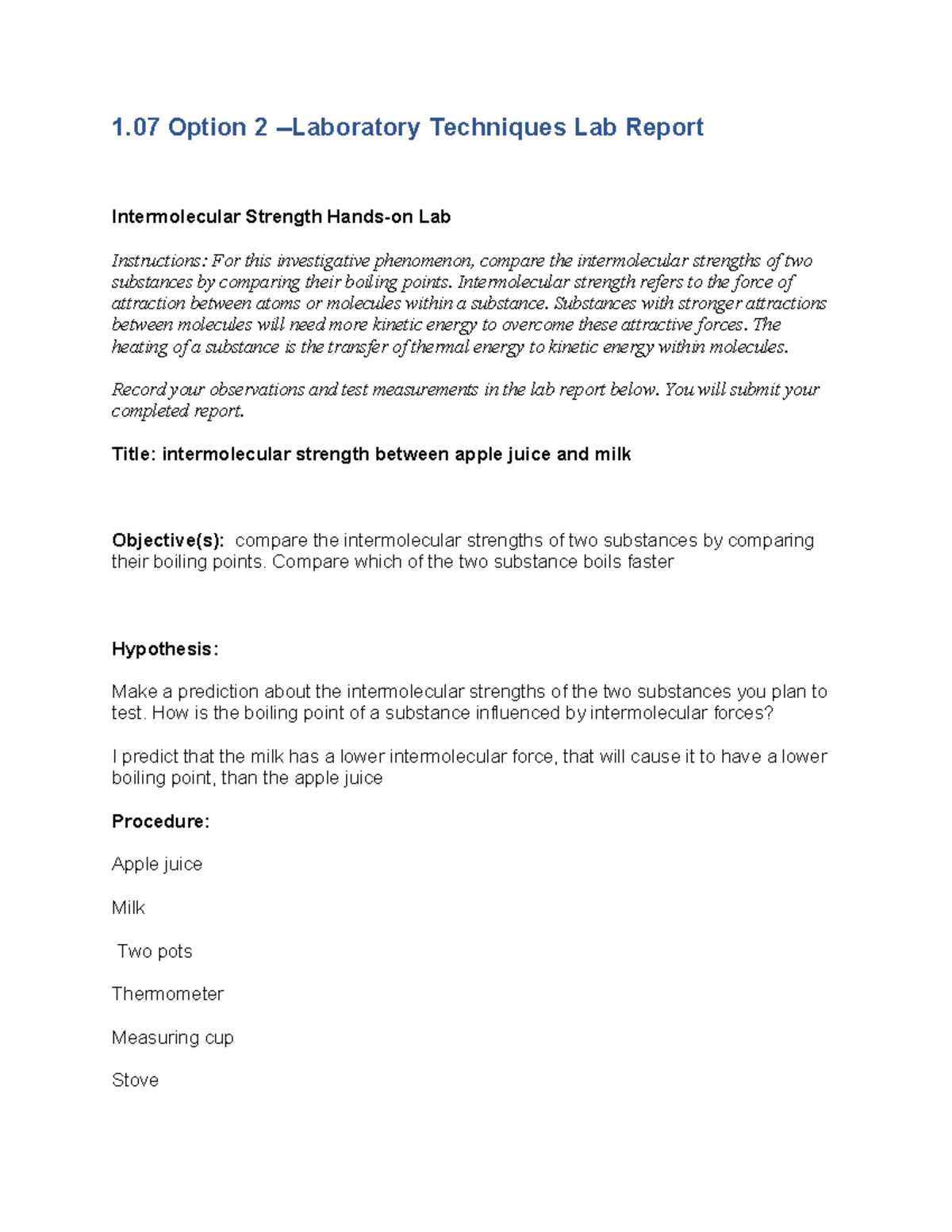 1.07 Option 2 –Laboratory Techniques Lab Report

Intermolecular Strength Hands-on Lab

Instructions: For this investigative phenomenon, compare the intermolecular strengths of two substances by comparing their boiling points. Intermolecular strength refers to the force of attraction between atoms or molecules within a substance. Substances with stronger attractions between molecules will need more kinetic energy to overcome these attractive forces. The heating of a substance is the transfer of thermal energy to kinetic energy within molecules.

Record your observations and test measurements in the lab report below. You will submit your completed report.

Title: intermolecular strength between apple juice and milk

Objective(s): compare the intermolecular strengths of two substances by comparing their boiling points. Compare which of the two substance boils faster

Hypothesis:

Make a prediction about the intermolecular strengths of the two substances you plan to test. How is the boiling point of a substance influenced by intermolecular forces?

I predict that the milk has a lower intermolecular force, that will cause it to have a lower boiling point, than the apple juice

Procedure:

Apple juice

Milk

Two pots

Thermometer

Measuring cup

Stove